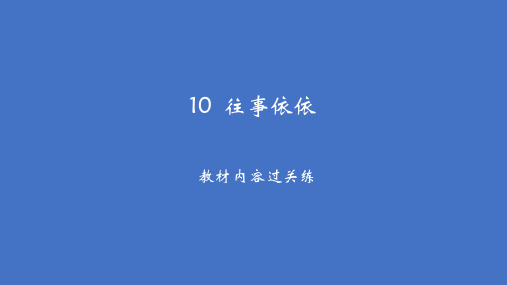 10 往事依依

教材内容过关练